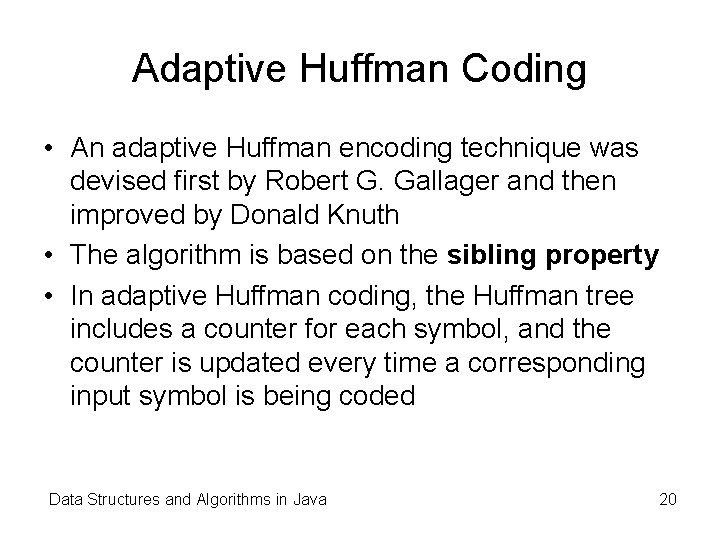 Adaptive Huffman Coding

• An adaptive Huffman encoding technique was devised first by Robert G. Gallager and then improved by Donald Knuth
• The algorithm is based on the sibling property
• In adaptive Huffman coding, the Huffman tree includes a counter for each symbol, and the counter is updated every time a corresponding input symbol is being coded

Data Structures and Algorithms in Java

20